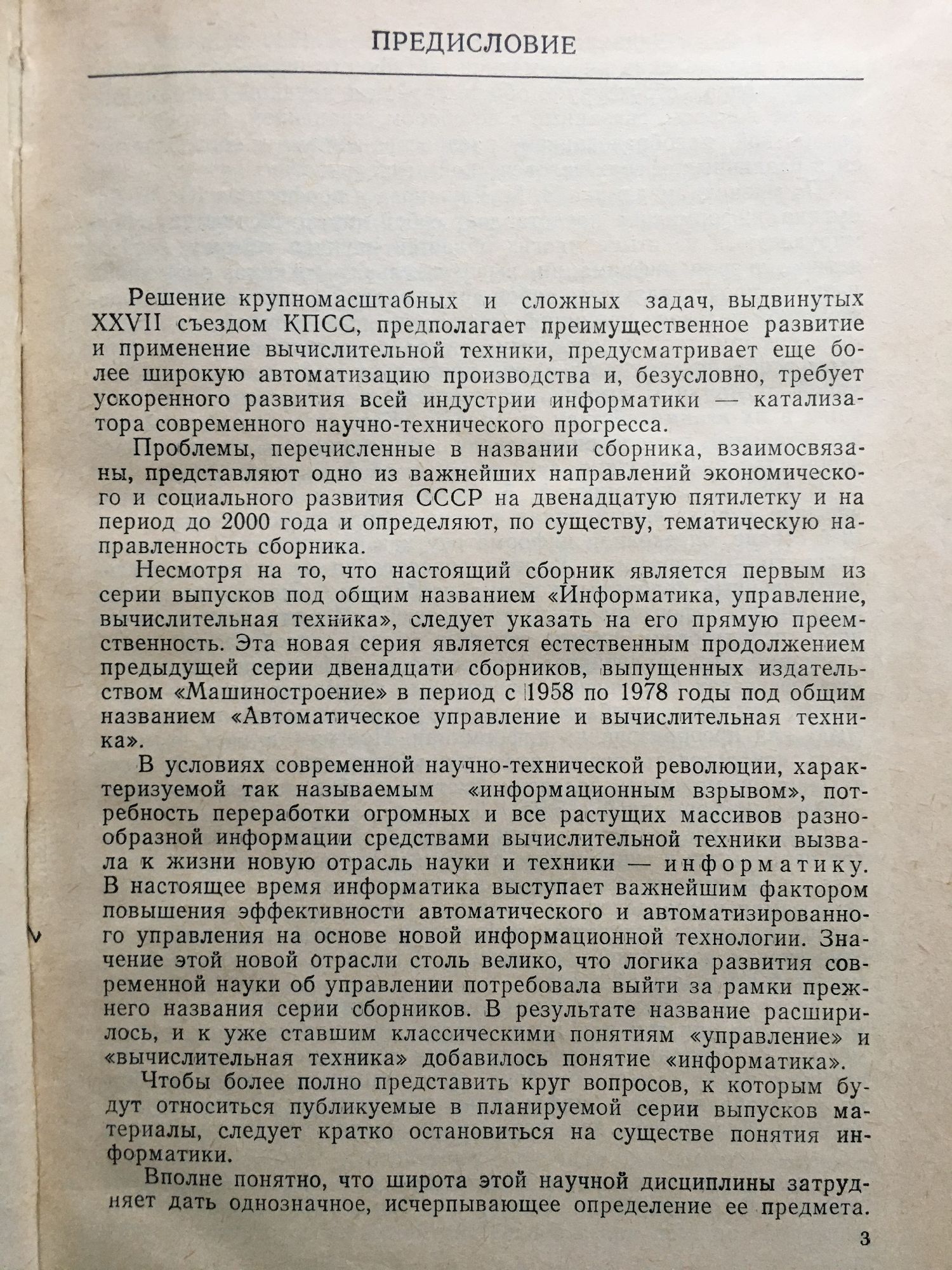 ПРЕДИСЛОВИЕ

Решение крупномасштабных и сложных задач, выдвинутых XXVII съездом КПСС, предполагает преимущественное развитие и применение вычислительной техники, предусматривает еще более широкую автоматизацию производства и, безусловно, требует ускоренного развития всей индустрии информатики — катализатора современного научно-технического прогресса.

Проблемы, перечисленные в названии сборника, взаимосвязаны, представляют одно из важнейших направлений экономического и социального развития СССР на двенадцатую пятилетку и на период до 2000 года и определяют, по существу, тематическую направленность сборника.

Несмотря на то, что настоящий сборник является первым из серии выпусков под общим названием «Информатика, управление, вычислительная техника», следует указать на его прямую преемственность. Эта новая серия является естественным продолжением предыдущей серии двенадцати сборников, выпущенных издательством «Машиностроение» в период с 1958 по 1978 годы под общим названием «Автоматическое управление и вычислительная техника».

В условиях современной научно-технической революции, характеризуемой так называемым «информационным взрывом», потребность переработки огромных и все растущих массивов разнообразной информации средствами вычислительной техники вызвала к жизни новую отрасль науки и техники — информатику. В настоящее время информатика выступает важнейшим фактором повышения эффективности автоматического и автоматизированного управления на основе новой информационной технологии. Значение этой новой отрасли столь велико, что логика развития современной науки об управлении потребовала выйти за рамки прежнего названия серии сборников. В результате название расширилось, и к уже ставшим классическими понятиям «управление» и «вычислительная техника» добавилось понятие «информатика».

Чтобы более полно представить круг вопросов, к которым будут относиться публикуемые в планируемой серии выпусков материалы, следует кратко остановиться на существе понятия информатики.

Вполне понятно, что широта этой научной дисциплины затрудняет дать однозначное, исчерпывающее определение ее предмета.

3